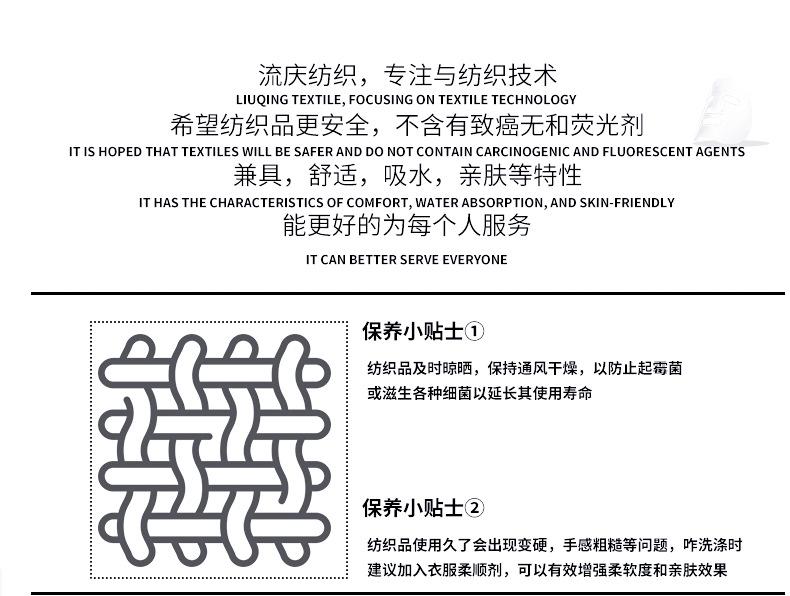 流庆纺织，专注与纺织技术

LIUQING TEXTILE, FOCUSING ON TEXTILE TECHNOLOGY

希望纺织品更安全，不含有致癌无和荧光剂

IT IS HOPED THAT TEXTILES WILL BE SAFER AND DO NOT CONTAIN CARCINOGENIC AND FLUORESCENT AGENTS

兼具，舒适，吸水，亲肤等特性

IT HAS THE CHARACTERISTICS OF COMFORT, WATER ABSORPTION, AND SKIN-FRIENDLY

能更好的为每个人服务

IT CAN BETTER SERVE EVERYONE

保养小贴士①

纺织品及时晾晒，保持通风干燥，以防止起霉菌或滋生各种细菌以延长其使用寿命

保养小贴士②

纺织品使用久了会出现变硬，手感粗糙等问题，咋洗涤时建议加入衣服柔顺剂，可以有效增强柔软度和亲肤效果